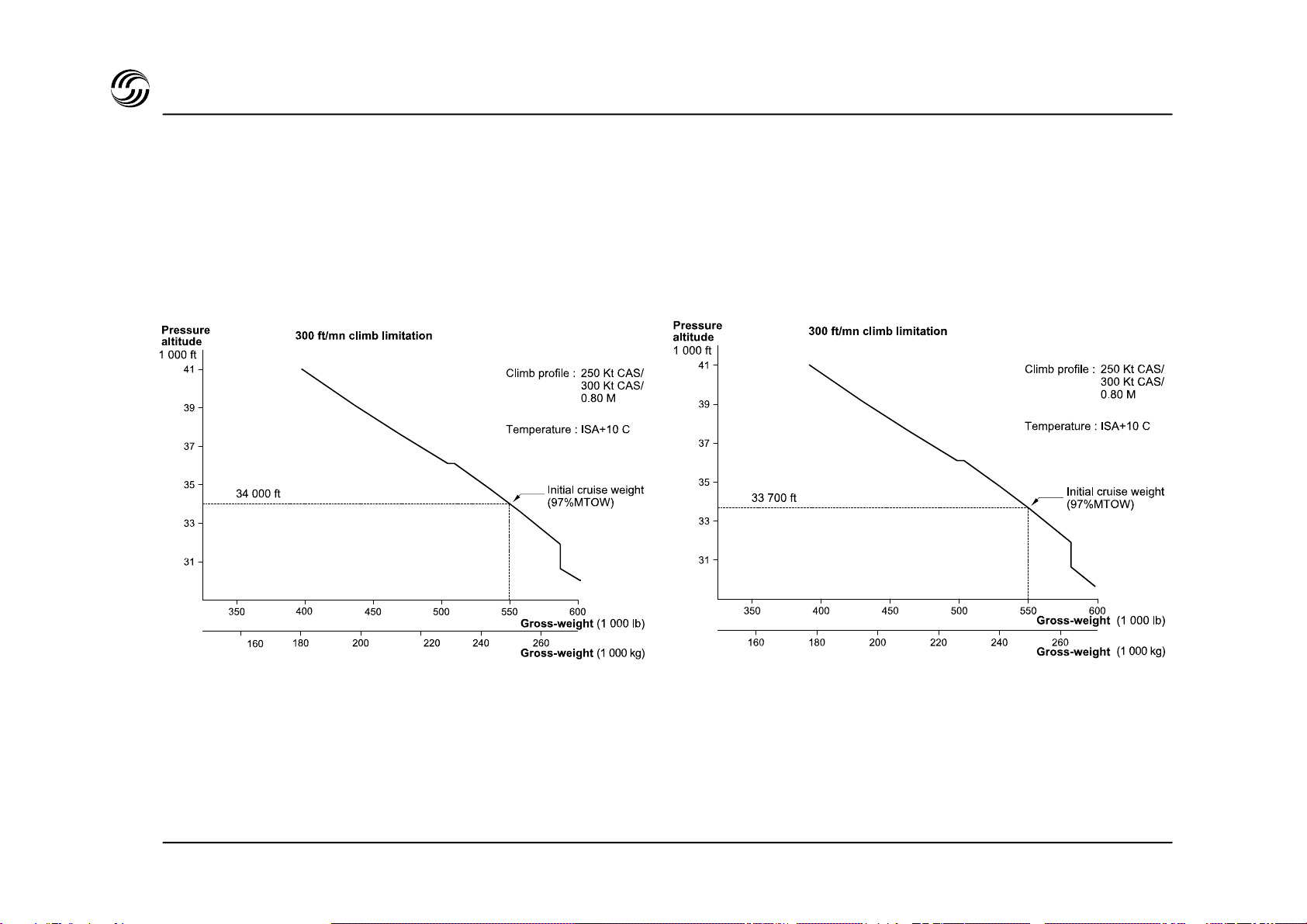 Pressure altitude
1 000 ft

300 ft/mn climb limitation

41
39
37
35
33
31

Climb profile : 250 Kt CAS/
300 Kt CAS/
0.80 M

Temperature : ISA+10 C

34 000 ft

Initial cruise weight
(97%MTOW)

350 400 450 500 550 600
Gross-weight (1 000 lb)

160 180 200 220 240 260
Gross-weight (1 000 kg)

Pressure altitude
1 000 ft

300 ft/mn climb limitation

41
39
37
35
33
31

Climb profile : 250 Kt CAS/
300 Kt CAS/
0.80 M

Temperature : ISA+10 C

33 700 ft

Initial cruise weight
(97%MTOW)

350 400 450 500 550 600
Gross-weight (1 000 lb)

160 180 200 220 240 260
Gross-weight (1 000 kg)